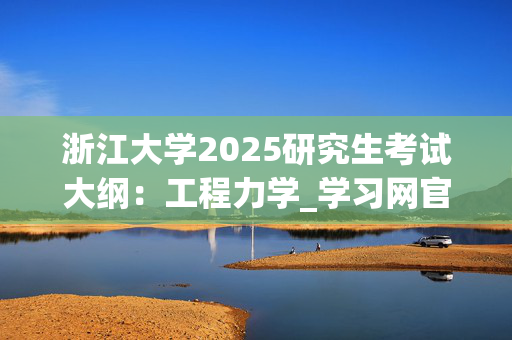 浙江大学2025研究生考试大纲：工程力学_学习网官